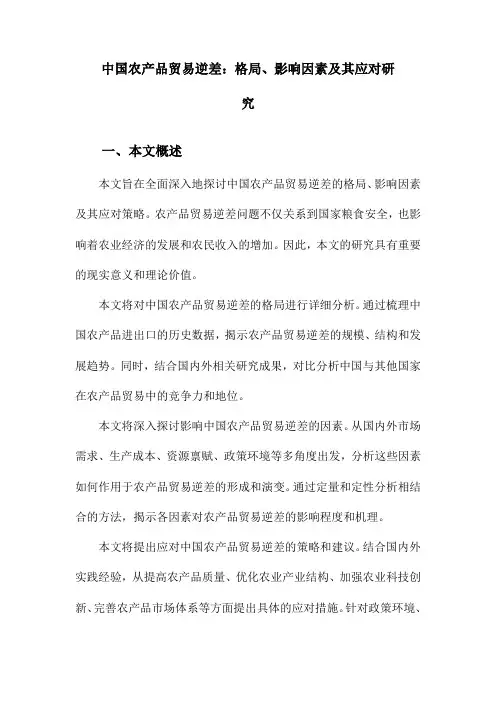 中国农产品贸易逆差：格局、影响因素及其应对研究

一、本文概述

本文旨在全面深入地探讨中国农产品贸易逆差的格局、影响因素及其应对策略。农产品贸易逆差问题不仅关系到国家粮食安全，也影响着农业经济的发展和农民收入的增加。因此，本文的研究具有重要的现实意义和理论价值。

本文将对中国农产品贸易逆差的格局进行详细分析。通过梳理中国农产品进出口的历史数据，揭示农产品贸易逆差的规模、结构和发展趋势。同时，结合国内外相关研究成果，对比分析中国与其他国家在农产品贸易中的竞争力和地位。

本文将深入探讨影响中国农产品贸易逆差的因素。从国内外市场需求、生产成本、资源禀赋、政策环境等多角度出发，分析这些因素如何作用于农产品贸易逆差的形成和演变。通过定量和定性分析相结合的方法，揭示各因素对农产品贸易逆差的影响程度和机理。

本文将提出应对中国农产品贸易逆差的策略和建议。结合国内外实践经验，从提高农产品质量、优化农业产业结构、加强农业科技创新、完善农产品市场体系等方面提出具体的应对措施。针对政策环境、